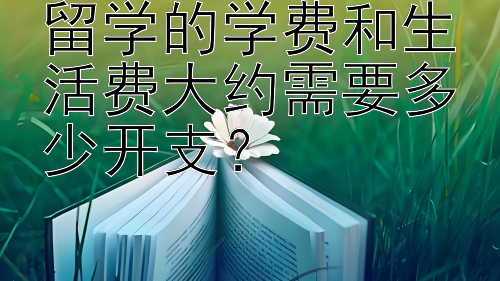 留学的学费和生活费大约需要多少开支？